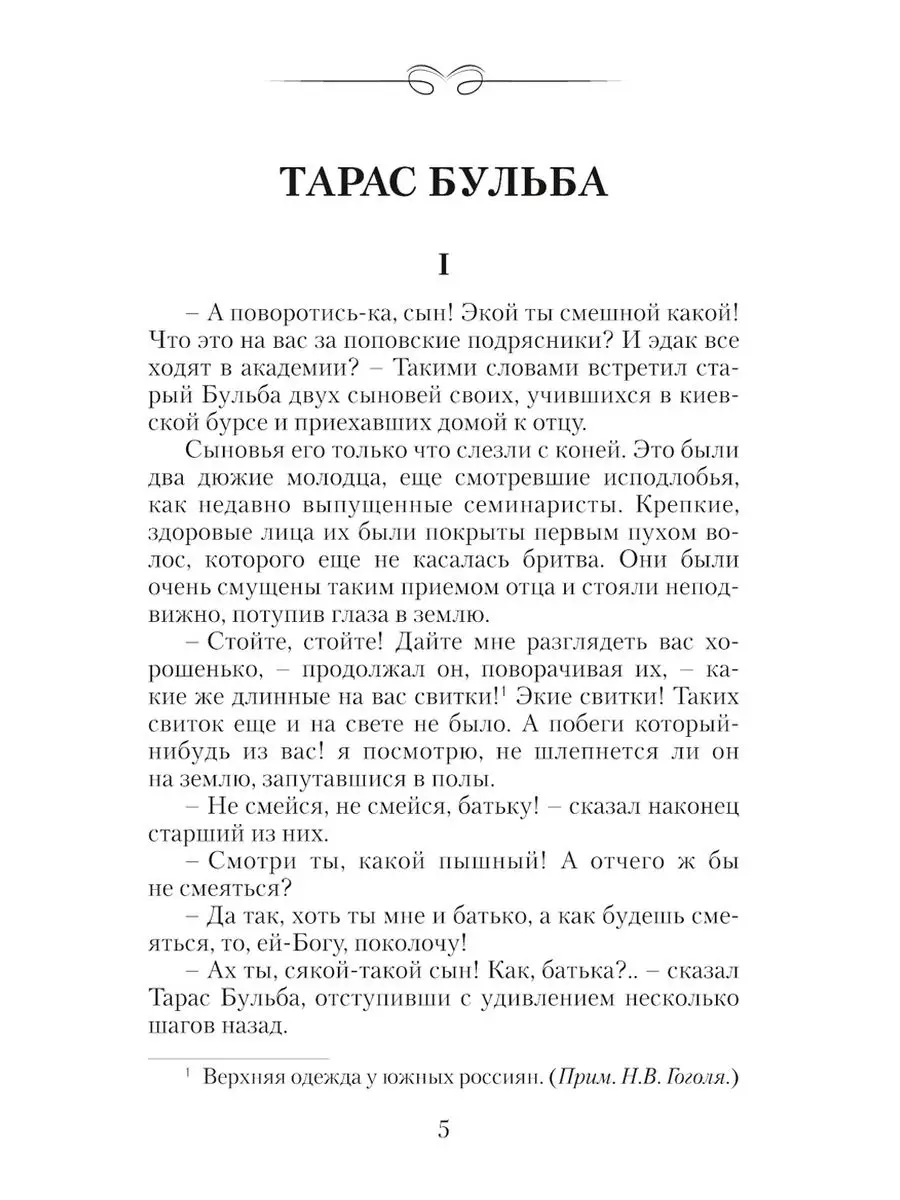 ТАРАС БУЛЬБА

I

– А поворотись-ка, сын! Экой ты смешной какой! Что это на вас за поповские подрясники? И эдак все ходят в академии? – Такими словами встретил старый Бульба двух сыновей своих, учившихся в киевской бурсе и приехавших домой к отцу.

Сыновья его только что слезли с коней. Это были два дюжие молодца, еще смотревшие исподлобья, как недавно выпущенные семинаристы. Крепкие, здоровые лица их были покрыты первым пухом волос, которого еще не касалась бритва. Они были очень смущены таким приемом отца и стояли неподвижно, потупив глаза в землю.

– Стойте, стойте! Дайте мне разглядеть вас хорошенько, – продолжал он, поворачивая их, – какие же длинные на вас свитки!$^1$ Экие свитки! Таких свиток еще и на свете не было. А побеги который-нибудь из вас! я посмотрю, не шлепнется ли он на землю, запутавшися в полы.

– Не смейся, не смейся, батьку! – сказал наконец старший из них.

– Смотри ты, какой пышный! А отчего ж бы не смеяться?

– Да так, хоть ты мне и батько, а как будешь смеяться, то, ей-Богу, поколочу!

– Ах ты, сякой-такой сын! Как, батька?.. – сказал Тарас Бульба, отступивши с удивлением несколько шагов назад.

$^1$ Верхняя одежда у южных россиян. (Прим. Н.В. Гоголя.)

5